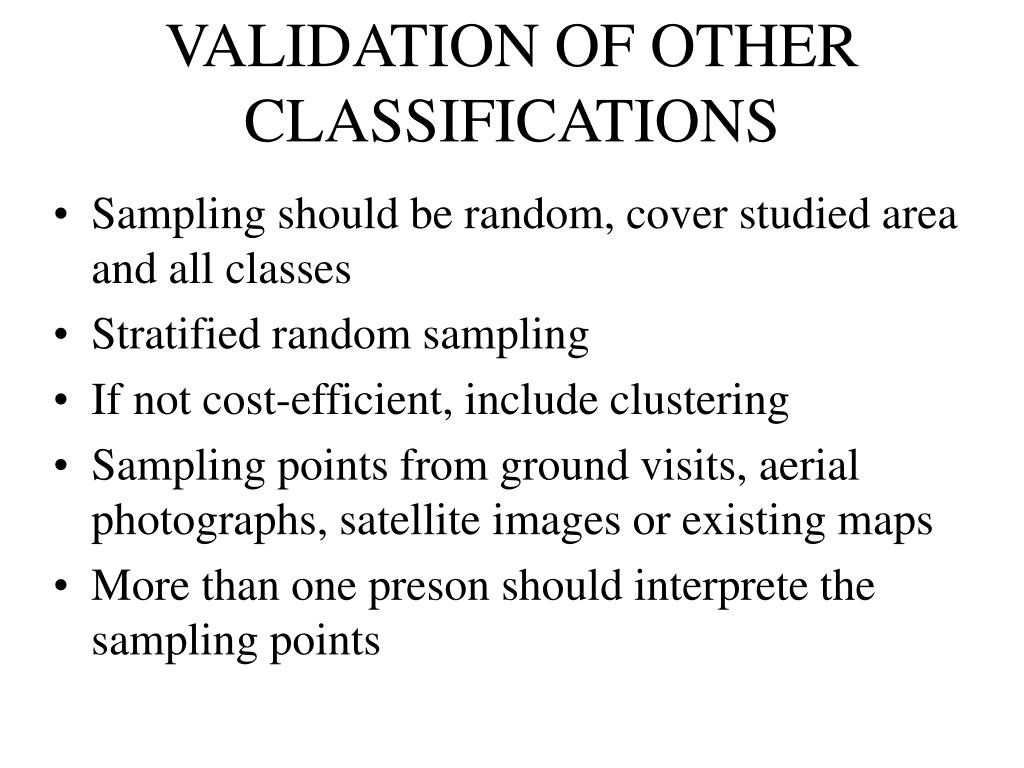 VALIDATION OF OTHER CLASSIFICATIONS

• Sampling should be random, cover studied area and all classes
• Stratified random sampling
• If not cost-efficient, include clustering
• Sampling points from ground visits, aerial photographs, satellite images or existing maps
• More than one preson should interprete the sampling points